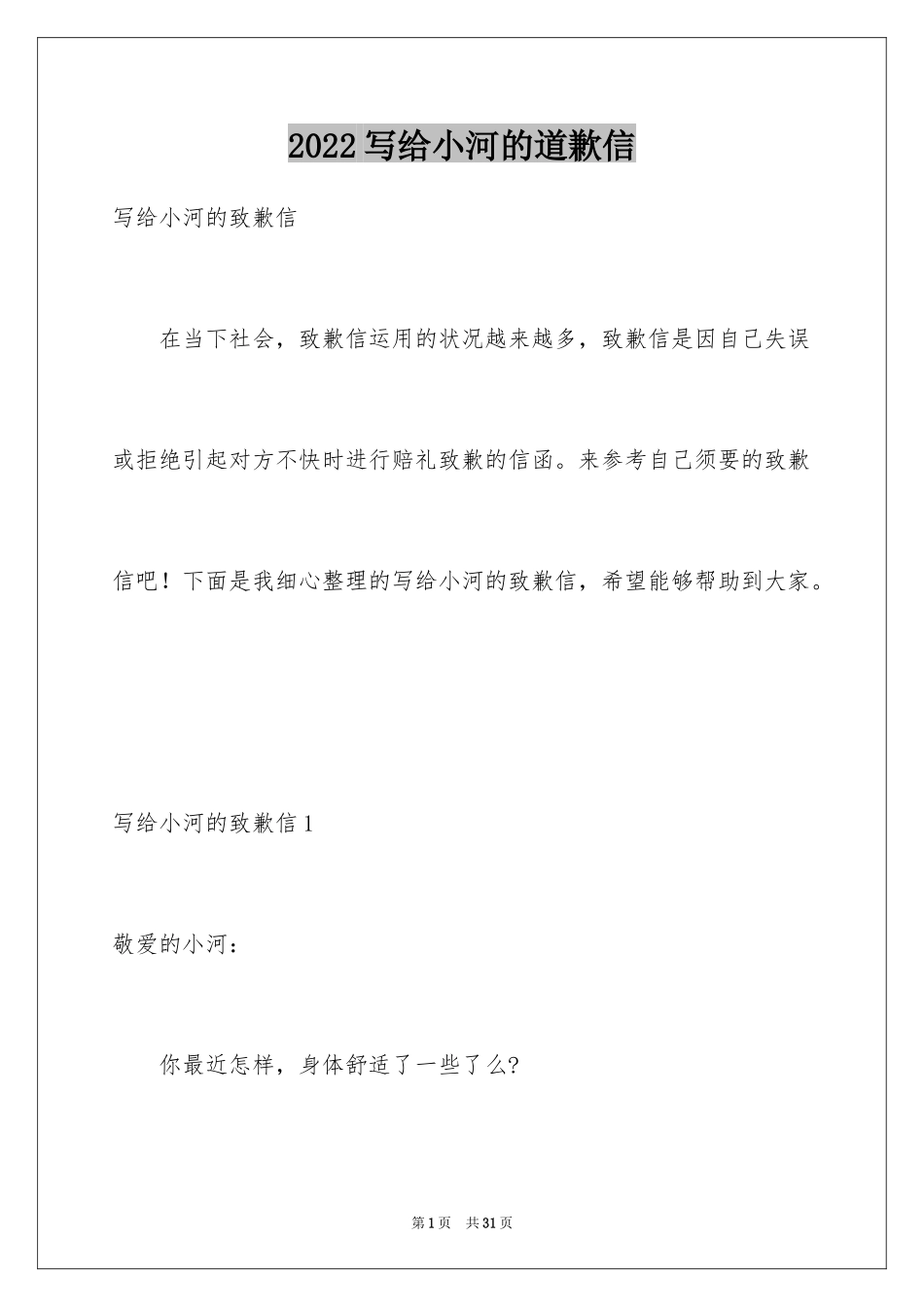 2022写给小河的道歉信

写给小河的致歉信

在当下社会，致歉信运用的状况越来越多，致歉信是因自己失误或拒绝引起对方不快时进行赔礼致歉的信函。来参考自己须要的致歉信吧！下面是我细心整理的写给小河的致歉信，希望能够帮助到大家。

写给小河的致歉信1

敬爱的小河：

你最近怎样，身体舒适了一些了么?

第1页 共31页